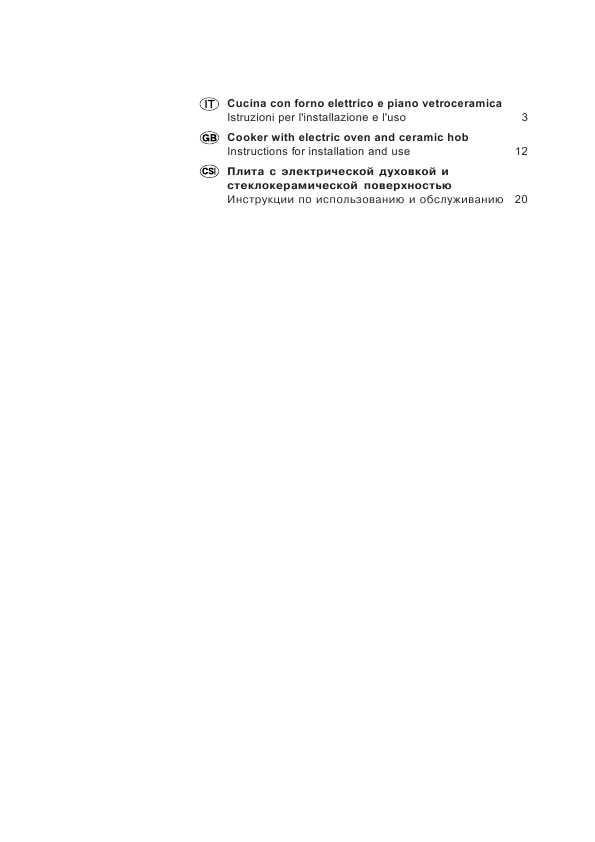 IT Cucina con forno elettrico e piano vetroceramica
Istruzioni per l'installazione e l'uso 3

GB Cooker with electric oven and ceramic hob
Instructions for installation and use 12

CSI Плита с электрической духовкой и стеклокерамической поверхностью
Инструкции по использованию и обслуживанию 20